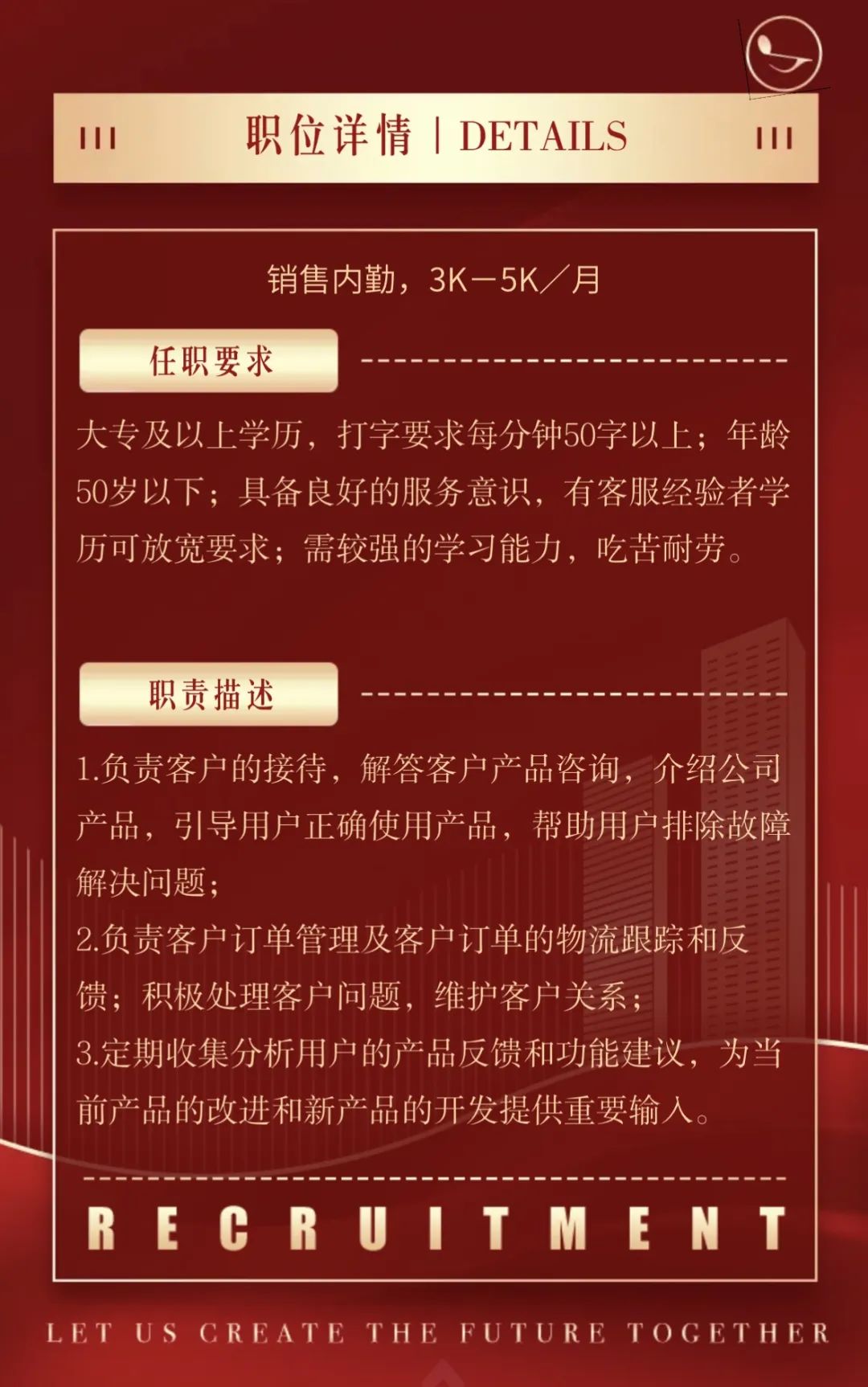 职位详情 | DETAILS

销售内勤，3K－5K／月

任职要求

大专及以上学历，打字要求每分钟50字以上；年龄50岁以下；具备良好的服务意识，有客服经验者学历可放宽要求；需较强的学习能力，吃苦耐劳。

职责描述

1.负责客户的接待，解答客户产品咨询，介绍公司产品，引导用户正确使用产品，帮助用户排除故障解决问题；

2.负责客户订单管理及客户订单的物流跟踪和反馈；积极处理客户问题，维护客户关系；

3.定期收集分析用户的产品反馈和功能建议，为当前产品的改进和新产品的开发提供重要输入。

RECRUITMENT

LET US CREATE THE FUTURE TOGETHER